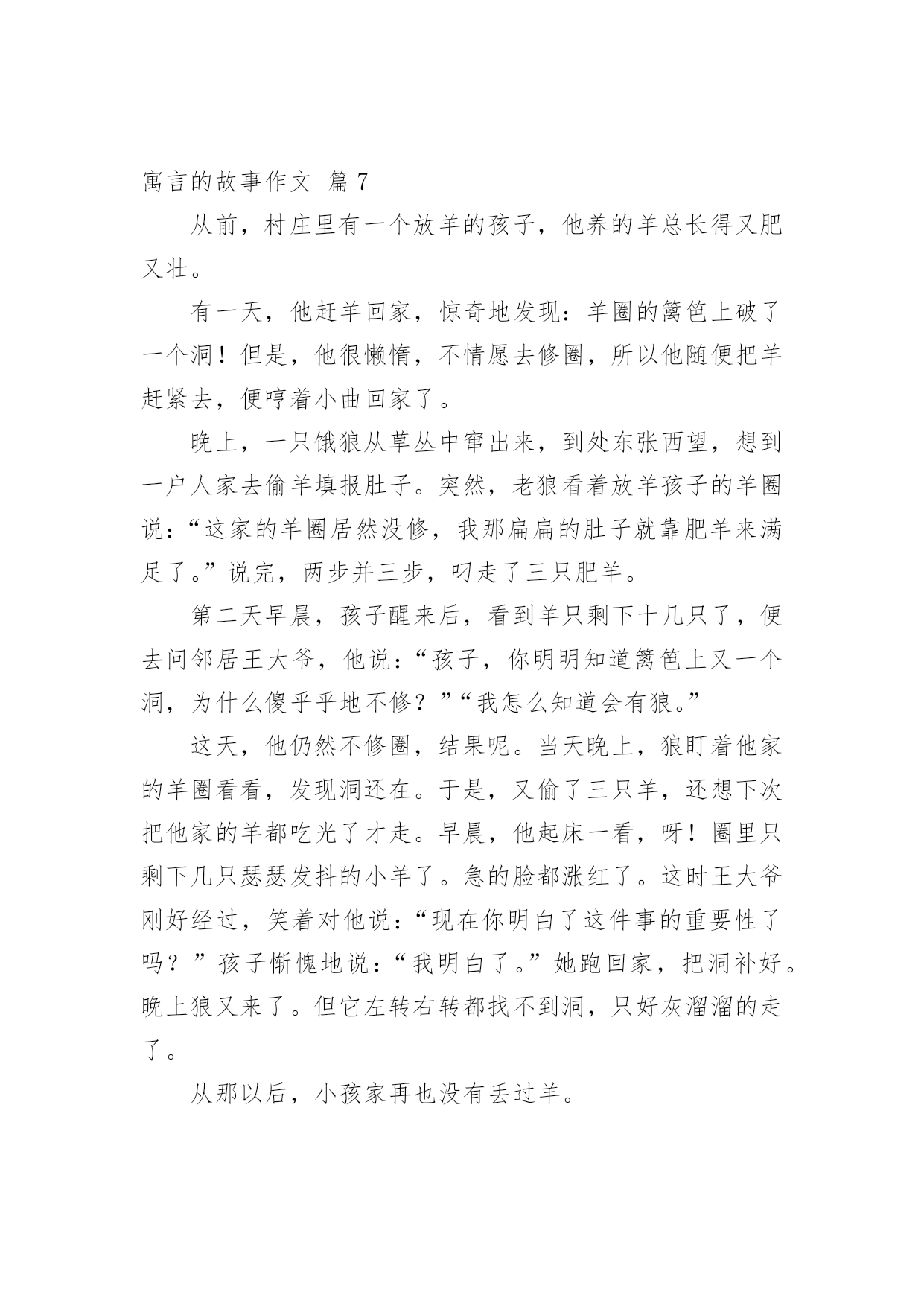 寓言的故事作文 篇7

从前，村庄里有一个放羊的孩子，他养的羊总长得又肥又壮。

有一天，他赶羊回家，惊奇地发现：羊圈的篱笆上破了一个洞！但是，他很懒惰，不情愿去修圈，所以他随便把羊赶紧去，便哼着小曲回家了。

晚上，一只饿狼从草丛中窜出来，到处东张西望，想到一户人家去偷羊填报肚子。突然，老狼看着放羊孩子的羊圈说：“这家的羊圈居然没修，我那扁扁的肚子就靠肥羊来满足了。”说完，两步并三步，叼走了三只肥羊。

第二天早晨，孩子醒来后，看到羊只剩下十几只了，便去问邻居王大爷，他说：“孩子，你明明知道篱笆上又一个洞，为什么傻乎乎地不修？”“我怎么知道会有狼。”

这天，他仍然不修圈，结果呢。当天晚上，狼盯着他家的羊圈看看，发现洞还在。于是，又偷了三只羊，还想下次把他家的羊都吃光了才走。早晨，他起床一看，呀！圈里只剩下几只瑟瑟发抖的小羊了。急的脸都涨红了。这时王大爷刚好经过，笑着对他说：“现在你明白了这件事的重要性了吗？”孩子惭愧地说：“我明白了。”她跑回家，把洞补好。晚上狼又来了。但它左转右转都找不到洞，只好灰溜溜的走了。

从那以后，小孩家再也没有丢过羊。